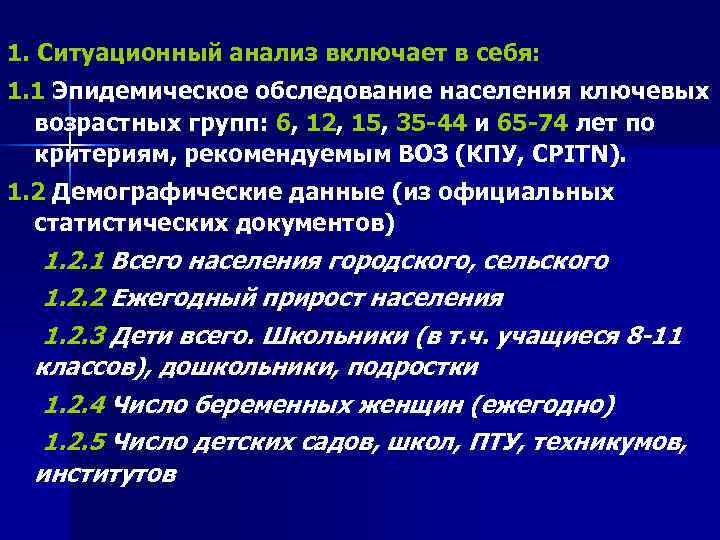 1. Ситуационный анализ включает в себя:

1.1 Эпидемическое обследование населения ключевых возрастных групп: 6, 12, 15, 35-44 и 65-74 лет по критериям, рекомендуемым ВОЗ (КПУ, CPITN).

1.2 Демографические данные (из официальных статистических документов)

1.2.1 Всего населения городского, сельского

1.2.2 Ежегодный прирост населения

1.2.3 Дети всего. Школьники (в т.ч. учащиеся 8-11 классов), дошкольники, подростки

1.2.4 Число беременных женщин (ежегодно)

1.2.5 Число детских садов, школ, ПТУ, техникумов, институтов